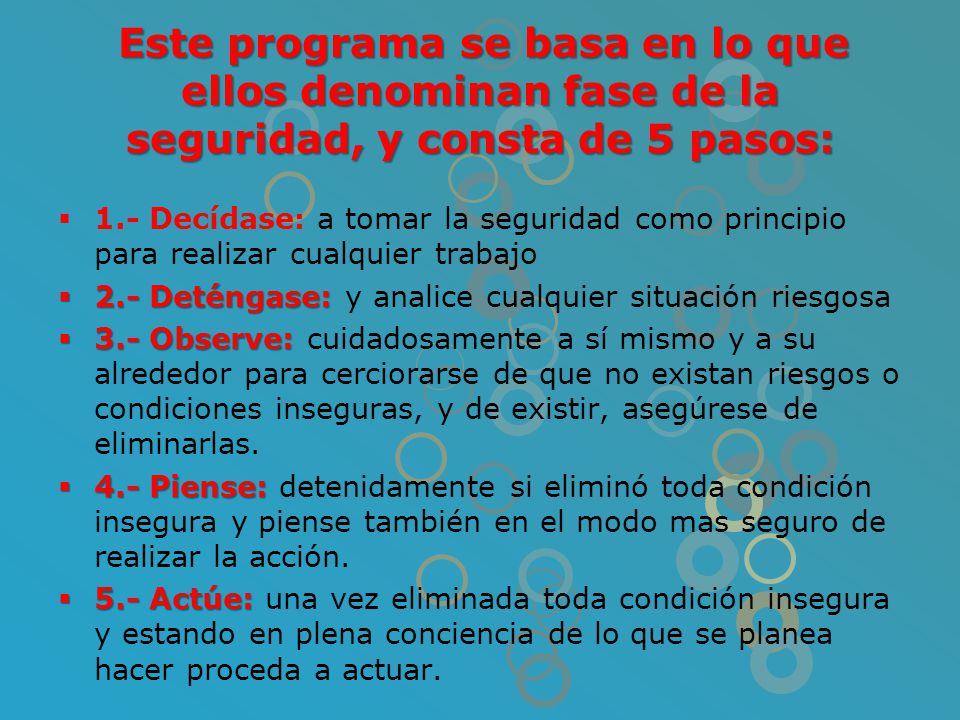 Este programa se basa en lo que ellos denominan fase de la seguridad, y consta de 5 pasos:

▪ 1.- Decídase: a tomar la seguridad como principio para realizar cualquier trabajo

▪ 2.- Deténgase: y analice cualquier situación riesgosa

▪ 3.- Observe: cuidadosamente a sí mismo y a su alrededor para cerciorarse de que no existan riesgos o condiciones inseguras, y de existir, asegúrese de eliminarlas.

▪ 4.- Piense: detenidamente si eliminó toda condición insegura y piense también en el modo mas seguro de realizar la acción.

▪ 5.- Actúe: una vez eliminada toda condición insegura y estando en plena conciencia de lo que se planea hacer proceda a actuar.